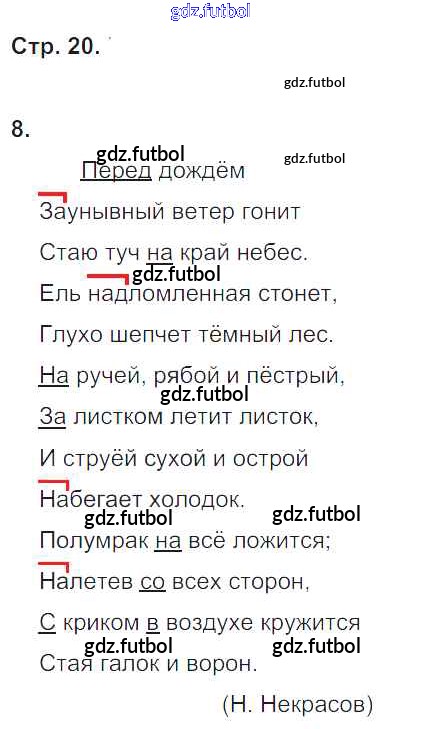 Стр. 20.

8.

Перед дождём

Заунывный ветер гонит
Стаю туч на край небес.
Ель надломленная стонет,
Глухо шепчет тёмный лес.
На ручей, рябой и пёстрый,
За листком летит листок,
И струёй сухой и острой
Набегает холодок.
Полумрак на всё ложится;
Налетев со всех сторон,
С криком в воздухе кружится
Стая галок и ворон.

(Н. Некрасов)

gdz.futbol